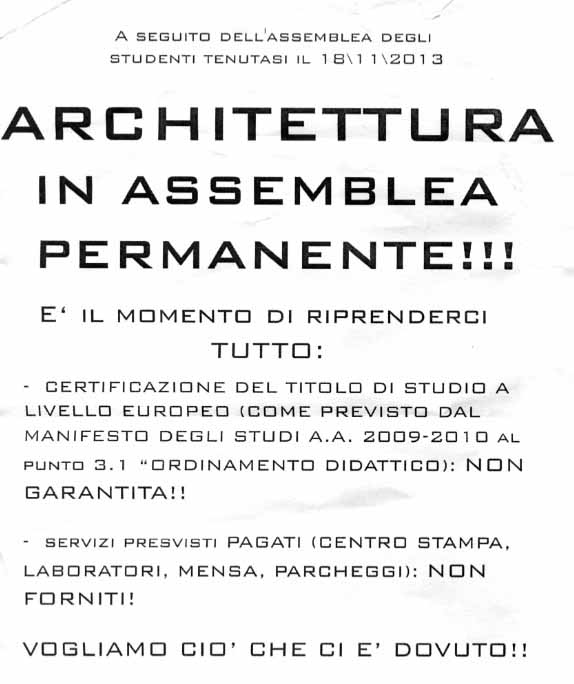 A SEGUITO DELL'ASSEMBLEA DEGLI STUDENTI TENUTASI IL 18\11\2013

ARCHITETTURA IN ASSEMBLEA PERMANENTE!!!

E' IL MOMENTO DI RIPRENDERCI TUTTO:

- CERTIFICAZIONE DEL TITOLO DI STUDIO A LIVELLO EUROPEO (COME PREVISTO DAL MANIFESTO DEGLI STUDI A.A. 2009-2010 AL PUNTO 3.1 "ORDINAMENTO DIDATTICO): NON GARANTITA!!

- SERVIZI PRESVISTI PAGATI (CENTRO STAMPA, LABORATORI, MENSA, PARCHEGGI): NON FORNITI!

VOGLIAMO CIO' CHE CI E' DOVUTO!!